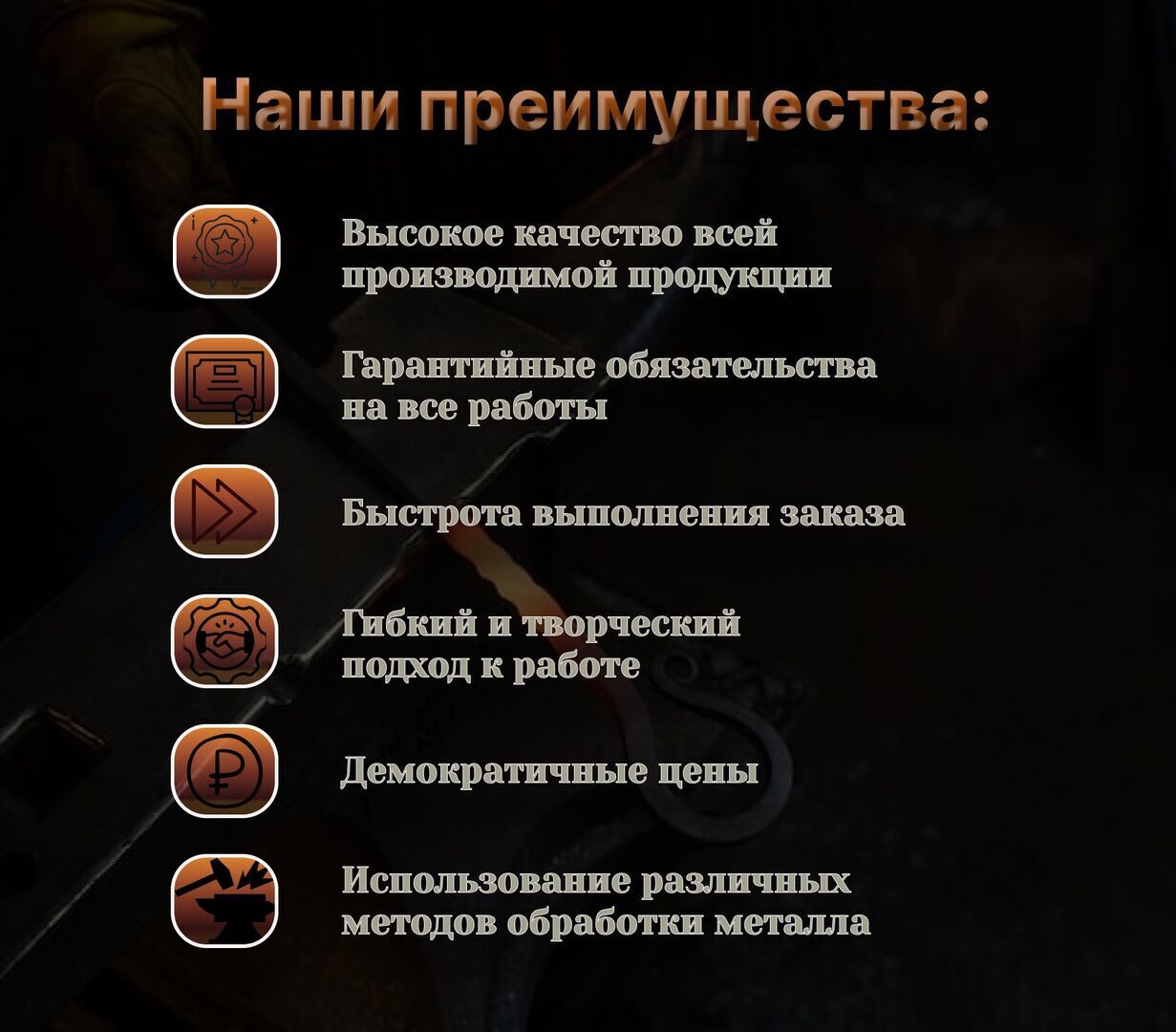 Наши преимущества:

Высокое качество всей производимой продукции

Гарантийные обязательства на все работы

Быстрота выполнения заказа

Гибкий и творческий подход к работе

Демократичные цены

Использование различных методов обработки металла